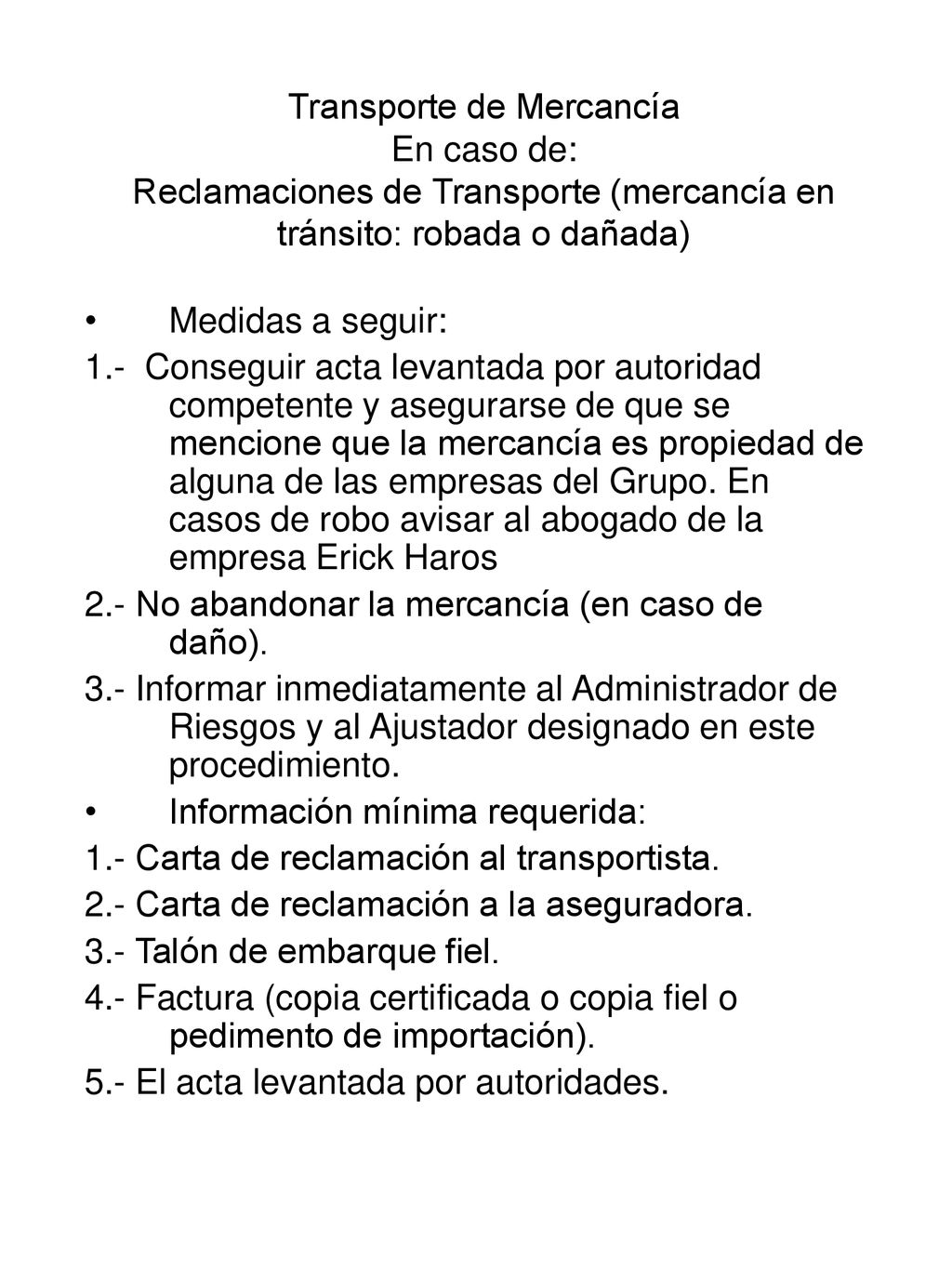 Transporte de Mercancía
En caso de:
Reclamaciones de Transporte (mercancía en tránsito: robada o dañada)

• Medidas a seguir:

1.- Conseguir acta levantada por autoridad competente y asegurarse de que se mencione que la mercancía es propiedad de alguna de las empresas del Grupo. En casos de robo avisar al abogado de la empresa Erick Haros

2.- No abandonar la mercancía (en caso de daño).

3.- Informar inmediatamente al Administrador de Riesgos y al Ajustador designado en este procedimiento.

• Información mínima requerida:

1.- Carta de reclamación al transportista.

2.- Carta de reclamación a la aseguradora.

3.- Talón de embarque fiel.

4.- Factura (copia certificada o copia fiel o pedimento de importación).

5.- El acta levantada por autoridades.